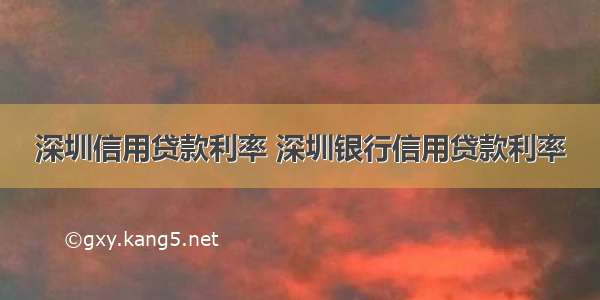 深圳信用贷款利率 深圳银行信用贷款利率

©gxy.kang5.net